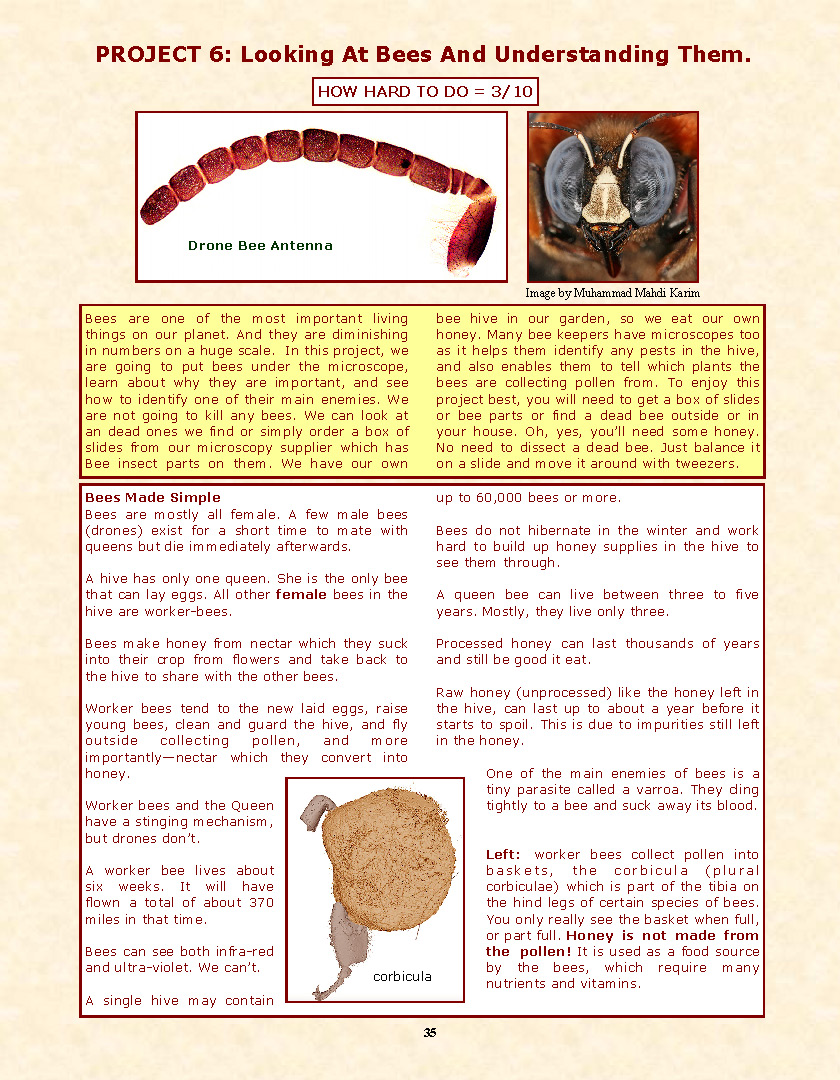 PROJECT 6: Looking At Bees And Understanding Them.

HOW HARD TO DO = 3/10

Drone Bee Antenna

Image by Muhammad Mahdi Karim

Bees are one of the most important living things on our planet. And they are diminishing in numbers on a huge scale. In this project, we are going to put bees under the microscope, learn about why they are important, and see how to identify one of their main enemies. We are not going to kill any bees. We can look at an dead ones we find or simply order a box of slides from our microscopy supplier which has Bee insect parts on them. We have our own bee hive in our garden, so we eat our own honey. Many bee keepers have microscopes too as it helps them identify any pests in the hive, and also enables them to tell which plants the bees are collecting pollen from. To enjoy this project best, you will need to get a box of slides or bee parts or find a dead bee outside or in your house. Oh, yes, you'll need some honey. No need to dissect a dead bee. Just balance it on a slide and move it around with tweezers.

Bees Made Simple
Bees are mostly all female. A few male bees (drones) exist for a short time to mate with queens but die immediately afterwards.

A hive has only one queen. She is the only bee that can lay eggs. All other female bees in the hive are worker-bees.

Bees make honey from nectar which they suck into their crop from flowers and take back to the hive to share with the other bees.

Worker bees tend to the new laid eggs, raise young bees, clean and guard the hive, and fly outside collecting pollen, and more importantly—nectar which they convert into honey.

Worker bees and the Queen have a stinging mechanism, but drones don't.

A worker bee lives about six weeks. It will have flown a total of about 370 miles in that time.

Bees can see both infra-red and ultra-violet. We can't.

A single hive may contain up to 60,000 bees or more.

Bees do not hibernate in the winter and work hard to build up honey supplies in the hive to see them through.

A queen bee can live between three to five years. Mostly, they live only three.

Processed honey can last thousands of years and still be good it eat.

Raw honey (unprocessed) like the honey left in the hive, can last up to about a year before it starts to spoil. This is due to impurities still left in the honey.

One of the main enemies of bees is a tiny parasite called a varroa. They cling tightly to a bee and suck away its blood.

corbicula

Left: worker bees collect pollen into baskets, the corbicula (plural corbiculae) which is part of the tibia on the hind legs of certain species of bees. You only really see the basket when full, or part full. Honey is not made from the pollen! It is used as a food source by the bees, which require many nutrients and vitamins.

35